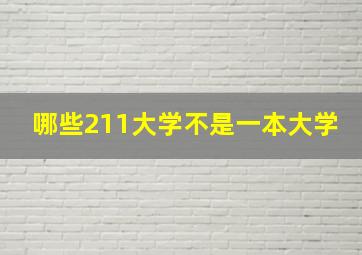 哪些211大学不是一本大学